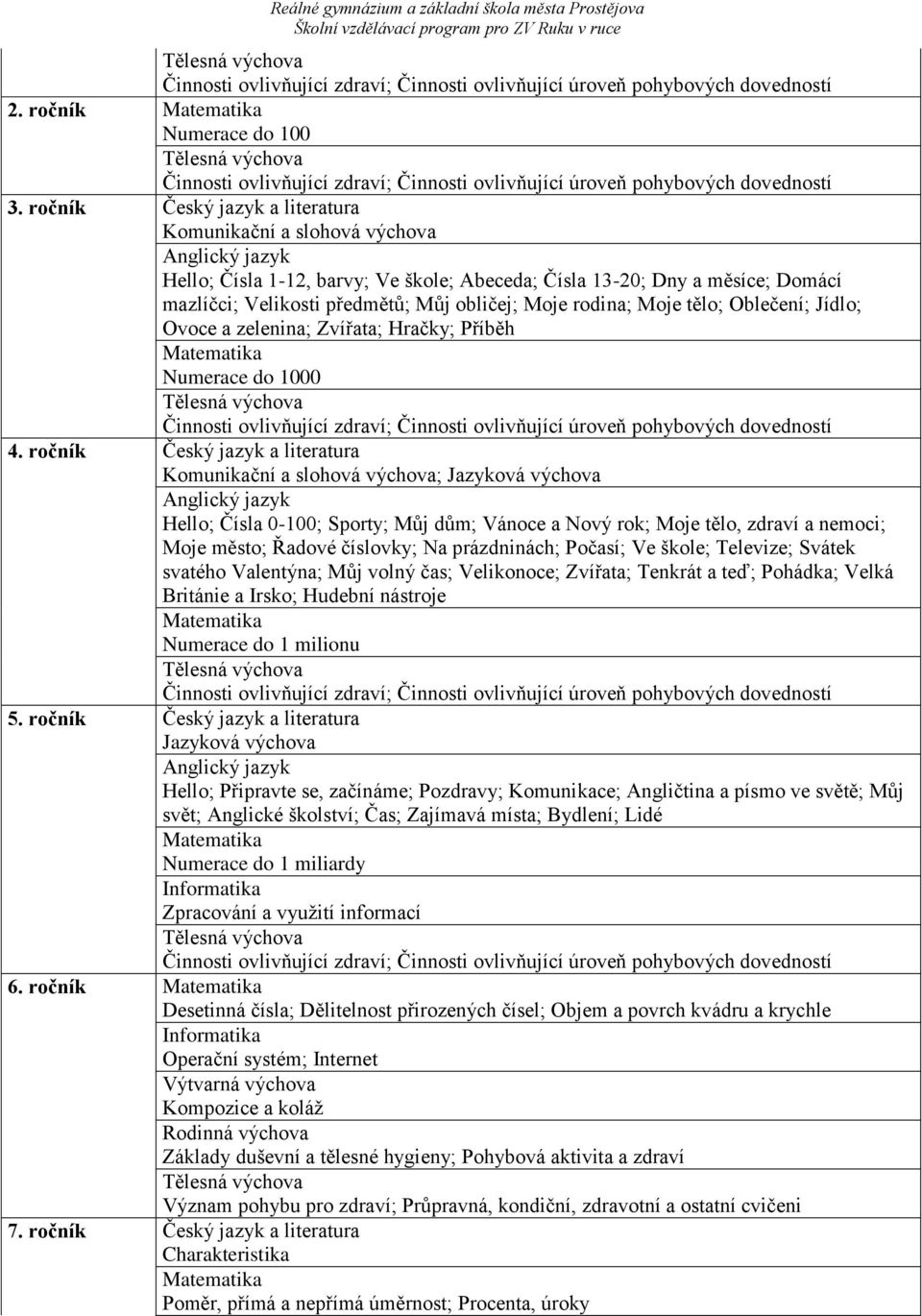 Reálné gymnázium a základní škola města Prostějova
Školní vzdělávací program pro ZV Ruku v ruce

| | |
|---|---|
| | Tělesná výchova<br>Činnosti ovlivňující zdraví; Činnosti ovlivňující úroveň pohybových dovedností |
| 2. ročník | Matematika<br>Numerace do 100<br>Tělesná výchova<br>Činnosti ovlivňující zdraví; Činnosti ovlivňující úroveň pohybových dovedností |
| 3. ročník | Český jazyk a literatura<br>Komunikační a slohová výchova<br>Anglický jazyk<br>Hello; Čísla 1-12, barvy; Ve škole; Abeceda; Čísla 13-20; Dny a měsíce; Domácí mazlíčci; Velikosti předmětů; Můj obličej; Moje rodina; Moje tělo; Oblečení; Jídlo; Ovoce a zelenina; Zvířata; Hračky; Příběh<br>Matematika<br>Numerace do 1000<br>Tělesná výchova<br>Činnosti ovlivňující zdraví; Činnosti ovlivňující úroveň pohybových dovedností |
| 4. ročník | Český jazyk a literatura<br>Komunikační a slohová výchova; Jazyková výchova<br>Anglický jazyk<br>Hello; Čísla 0-100; Sporty; Můj dům; Vánoce a Nový rok; Moje tělo, zdraví a nemoci; Moje město; Řadové číslovky; Na prázdninách; Počasí; Ve škole; Televize; Svátek svatého Valentýna; Můj volný čas; Velikonoce; Zvířata; Tenkrát a teď; Pohádka; Velká Británie a Irsko; Hudební nástroje<br>Matematika<br>Numerace do 1 milionu<br>Tělesná výchova<br>Činnosti ovlivňující zdraví; Činnosti ovlivňující úroveň pohybových dovedností |
| 5. ročník | Český jazyk a literatura<br>Jazyková výchova<br>Anglický jazyk<br>Hello; Připravte se, začínáme; Pozdravy; Komunikace; Angličtina a písmo ve světě; Můj svět; Anglické školství; Čas; Zajímavá místa; Bydlení; Lidé<br>Matematika<br>Numerace do 1 miliardy<br>Informatika<br>Zpracování a využití informací<br>Tělesná výchova<br>Činnosti ovlivňující zdraví; Činnosti ovlivňující úroveň pohybových dovedností |
| 6. ročník | Matematika<br>Desetinná čísla; Dělitelnost přirozených čísel; Objem a povrch kvádru a krychle<br>Informatika<br>Operační systém; Internet<br>Výtvarná výchova<br>Kompozice a koláž<br>Rodinná výchova<br>Základy duševní a tělesné hygieny; Pohybová aktivita a zdraví<br>Tělesná výchova<br>Význam pohybu pro zdraví; Průpravná, kondiční, zdravotní a ostatní cvičeni |
| 7. ročník | Český jazyk a literatura<br>Charakteristika<br>Matematika<br>Poměr, přímá a nepřímá úměrnost; Procenta, úroky |